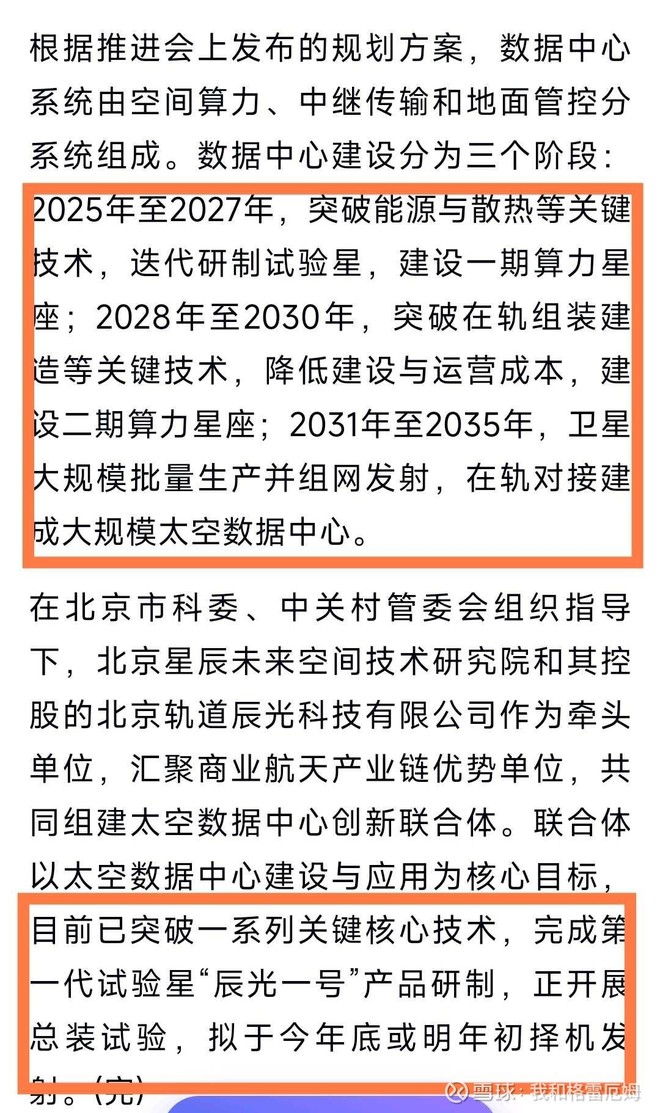 根据推进会上发布的规划方案，数据中心系统由空间算力、中继传输和地面管控分系统组成。数据中心建设分为三个阶段：2025年至2027年，突破能源与散热等关键技术，迭代研制试验星，建设一期算力星座；2028年至2030年，突破在轨组装建造等关键技术，降低建设与运营成本，建设二期算力星座；2031年至2035年，卫星大规模批量生产并组网发射，在轨对接建成大规模太空数据中心。

在北京市科委、中关村管委会组织指导下，北京星辰未来空间技术研究院和其控股的北京轨道辰光科技有限公司作为牵头单位，汇聚商业航天产业链优势单位，共同组建太空数据中心创新联合体。联合体以太空数据中心建设与应用为核心目标，目前已突破一系列关键核心技术，完成第一代试验星“辰光一号”产品研制，正开展总装试验，拟于今年底或明年初择机发射。(完)

雪球：我和格雷厄姆